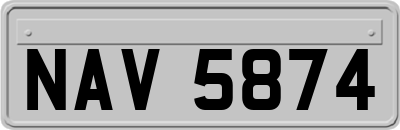 NAV 5874